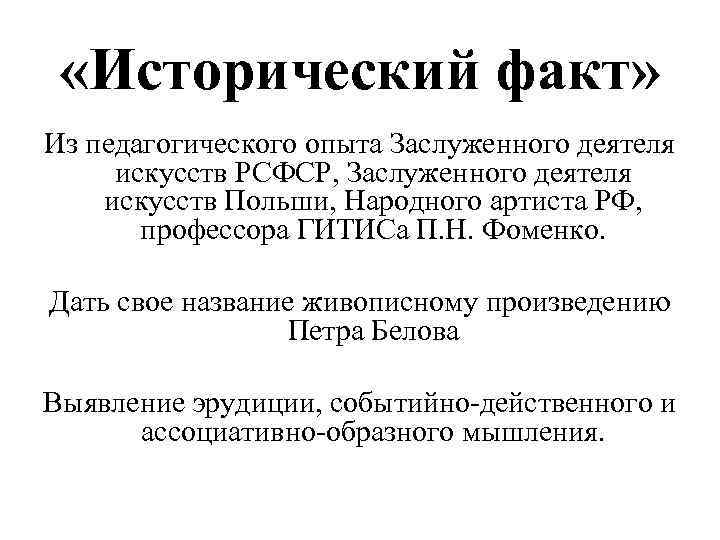 «Исторический факт»

Из педагогического опыта Заслуженного деятеля искусств РСФСР, Заслуженного деятеля искусств Польши, Народного артиста РФ, профессора ГИТИСа П.Н. Фоменко.

Дать свое название живописному произведению Петра Белова

Выявление эрудиции, событийно-действенного и ассоциативно-образного мышления.